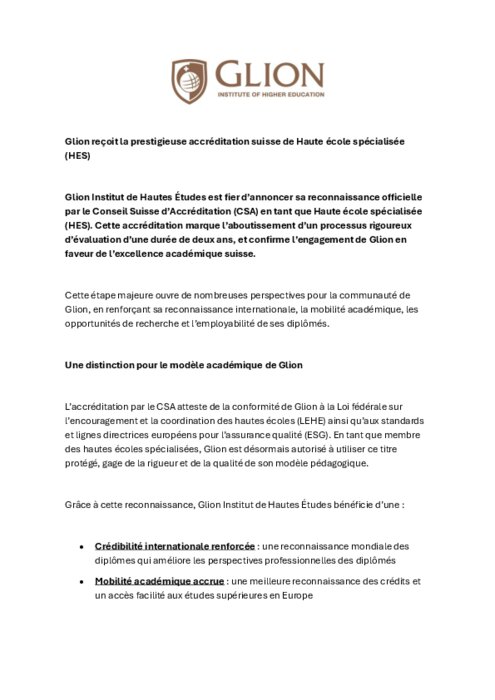 GLION
INSTITUTE OF HIGHER EDUCATION

Glion reçoit la prestigieuse accréditation suisse de Haute école spécialisée (HES)

Glion Institut de Hautes Études est fier d'annoncer sa reconnaissance officielle par le Conseil Suisse d'Accréditation (CSA) en tant que Haute école spécialisée (HES). Cette accréditation marque l'aboutissement d'un processus rigoureux d'évaluation d'une durée de deux ans, et confirme l'engagement de Glion en faveur de l'excellence académique suisse.

Cette étape majeure ouvre de nombreuses perspectives pour la communauté de Glion, en renforçant sa reconnaissance internationale, la mobilité académique, les opportunités de recherche et l'employabilité de ses diplômés.

Une distinction pour le modèle académique de Glion

L'accréditation par le CSA atteste de la conformité de Glion à la Loi fédérale sur l'encouragement et la coordination des hautes écoles (LEHE) ainsi qu'aux standards et lignes directrices européens pour l'assurance qualité (ESG). En tant que membre des hautes écoles spécialisées, Glion est désormais autorisé à utiliser ce titre protégé, gage de la rigueur et de la qualité de son modèle pédagogique.

Grâce à cette reconnaissance, Glion Institut de Hautes Études bénéficie d'une :

• Crédibilité internationale renforcée : une reconnaissance mondiale des diplômes qui améliore les perspectives professionnelles des diplômés
• Mobilité académique accrue : une meilleure reconnaissance des crédits et un accès facilité aux études supérieures en Europe